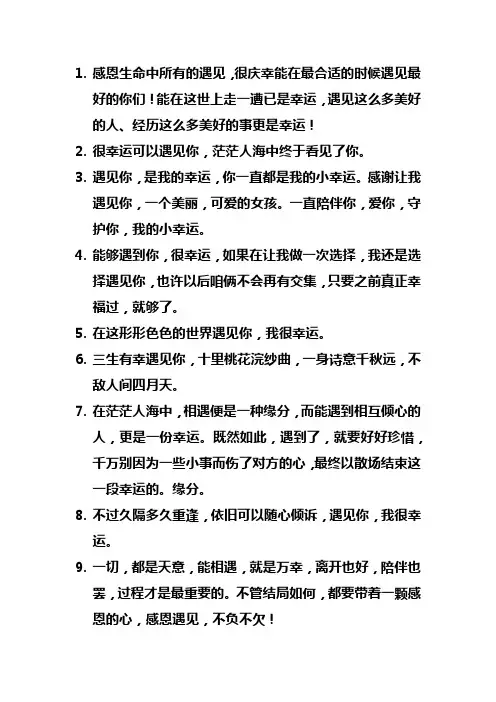 1. 感恩生命中所有的遇见，很庆幸能在最合适的时候遇见最好的你们！能在这世上走一遭已是幸运，遇见这么多美好的人、经历这么多美好的事更是幸运！

2. 很幸运可以遇见你，茫茫人海中终于看见了你。

3. 遇见你，是我的幸运，你一直都是我的小幸运。感谢让我遇见你，一个美丽，可爱的女孩。一直陪伴你，爱你，守护你，我的小幸运。

4. 能够遇到你，很幸运，如果在让我做一次选择，我还是选择遇见你，也许以后咱俩不会再有交集，只要之前真正幸福过，就够了。

5. 在这形形色色的世界遇见你，我很幸运。

6. 三生有幸遇见你，十里桃花浣纱曲，一身诗意千秋远，不敌人间四月天。

7. 在茫茫人海中，相遇便是一种缘分，而能遇到相互倾心的人，更是一份幸运。既然如此，遇到了，就要好好珍惜，千万别因为一些小事而伤了对方的心，最终以散场结束这一段幸运的。缘分。

8. 不过久隔多久重逢，依旧可以随心倾诉，遇见你，我很幸运。

9. 一切，都是天意，能相遇，就是万幸，离开也好，陪伴也罢，过程才是最重要的。不管结局如何，都要带着一颗感恩的心，感恩遇见，不负不欠！